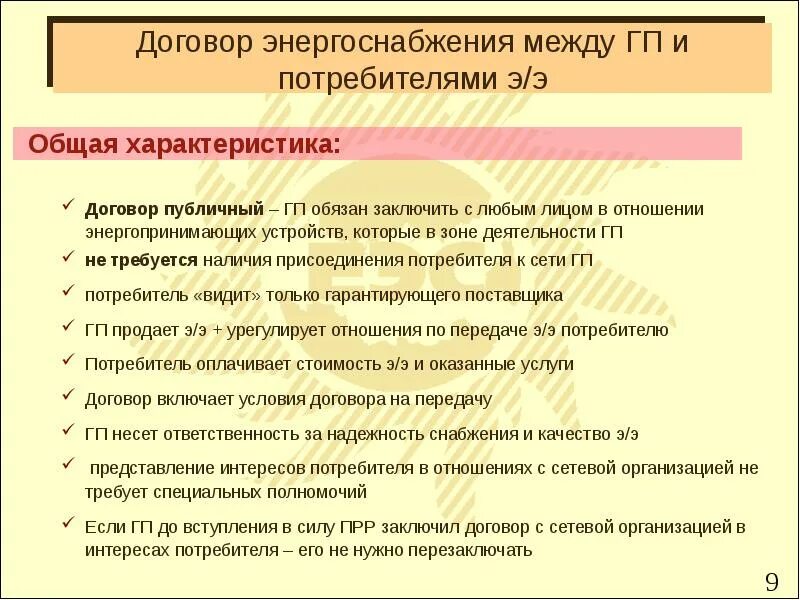 Договор энергоснабжения между ГП и потребителями э/э

Общая характеристика:

✓ Договор публичный – ГП обязан заключить с любым лицом в отношении энергопринимающих устройств, которые в зоне деятельности ГП

✓ не требуется наличия присоединения потребителя к сети ГП

✓ потребитель «видит» только гарантирующего поставщика

✓ ГП продает э/э + урегулирует отношения по передаче э/э потребителю

✓ Потребитель оплачивает стоимость э/э и оказанные услуги

✓ Договор включает условия договора на передачу

✓ ГП несет ответственность за надежность снабжения и качество э/э

✓ представление интересов потребителя в отношениях с сетевой организацией не требует специальных полномочий

✓ Если ГП до вступления в силу ПРР заключил договор с сетевой организацией в интересах потребителя – его не нужно перезаключать

9